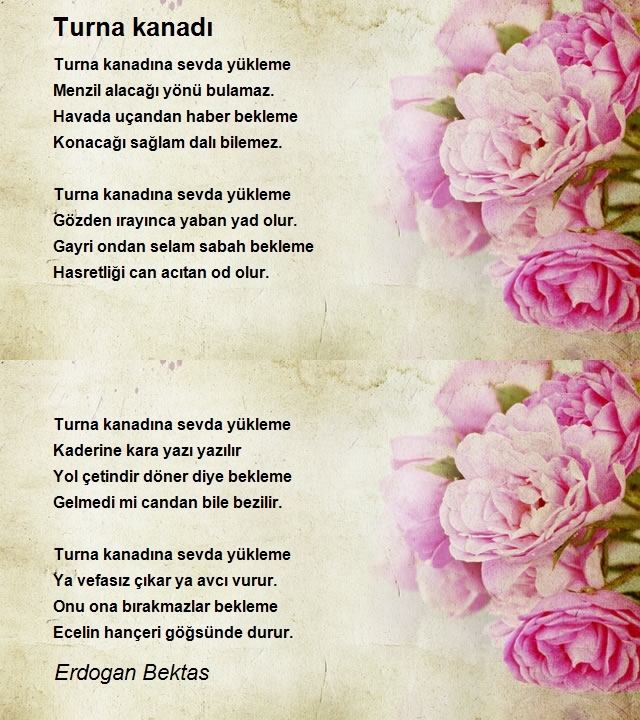 Turna kanadı

Turna kanadına sevda yükleme
Menzil alacağı yönü bulamaz.
Havada uçandan haber bekleme
Konacağı sağlam dalı bilemez.

Turna kanadına sevda yükleme
Gözden ırayınca yaban yad olur.
Gayri ondan selam sabah bekleme
Hasretliği can acıtan od olur.

Turna kanadına sevda yükleme
Kaderine kara yazı yazılır
Yol çetindir döner diye bekleme
Gelmedi mi candan bile bezilir.

Turna kanadına sevda yükleme
Ya vefasız çıkar ya avcı vurur.
Onu ona bırakmazlar bekleme
Ecelin hançeri göğsünde durur.

Erdogan Bektas